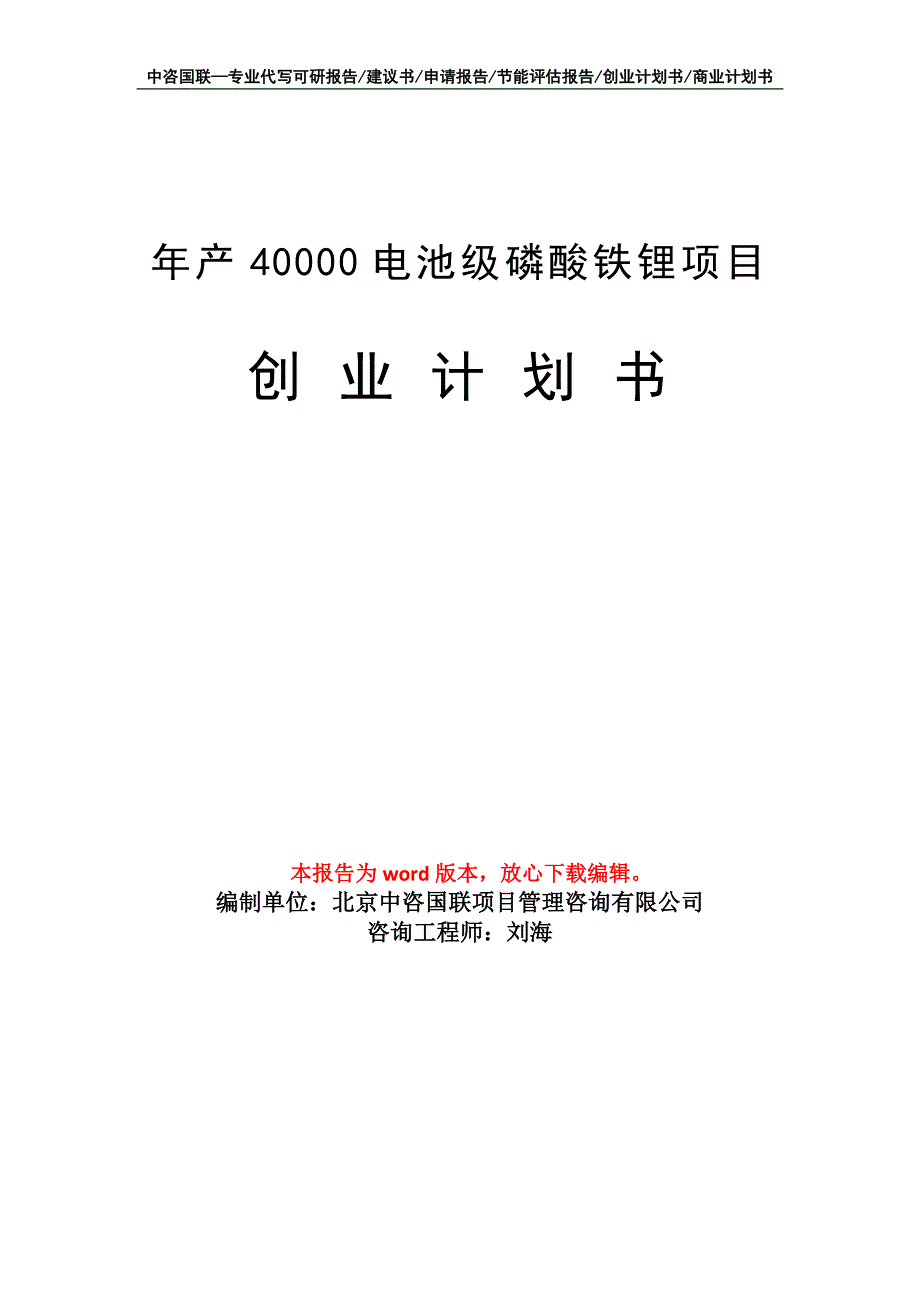 中咨国联—专业代写可研报告/建议书/申请报告/节能评估报告/创业计划书/商业计划书

年产 40000 电池级磷酸铁锂项目

创 业 计 划 书

本报告为 word 版本，放心下载编辑。
编制单位：北京中咨国联项目管理咨询有限公司
咨询工程师：刘海